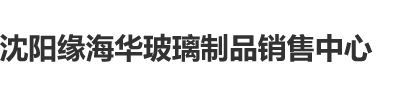 沈阳缘海华玻璃制品销售中心